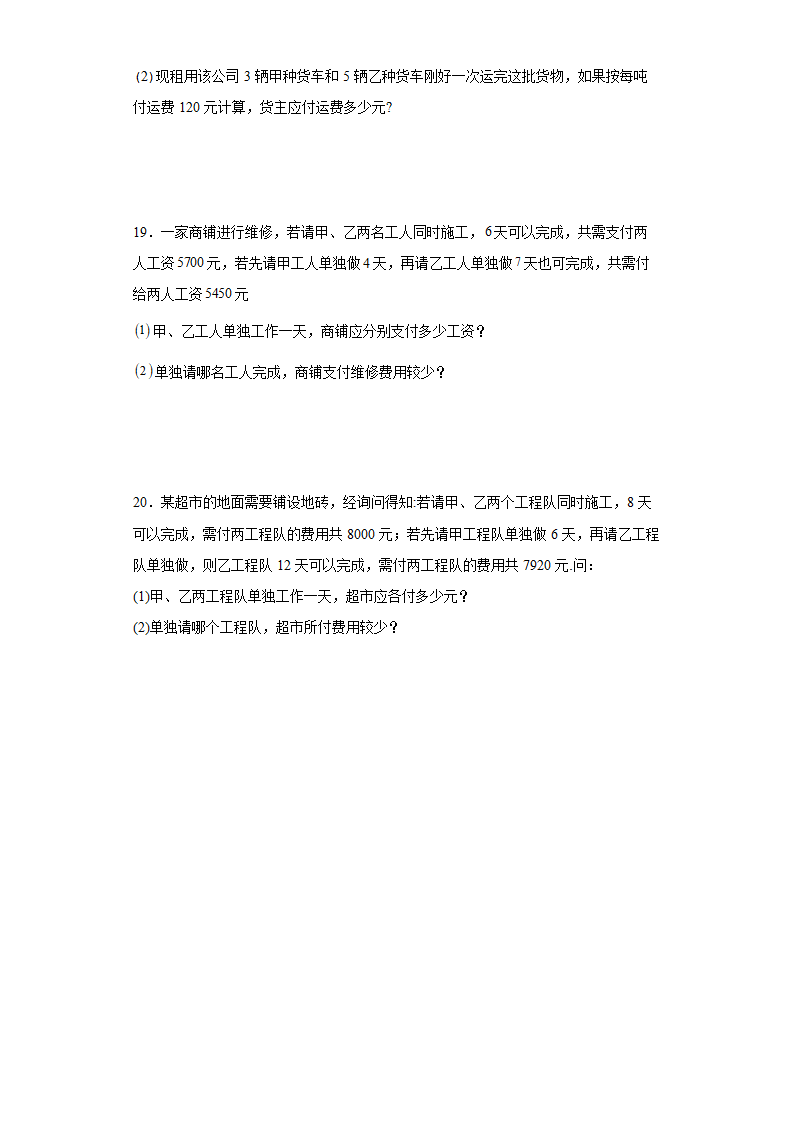 (2)现租用该公司 3 辆甲种货车和 5 辆乙种货车刚好一次运完这批货物，如果按每吨付运费 120 元计算，货主应付运费多少元?

19．一家商铺进行维修，若请甲、乙两名工人同时施工，6天可以完成，共需支付两人工资5700元，若先请甲工人单独做4天，再请乙工人单独做7天也可完成，共需付给两人工资5450元

⑴甲、乙工人单独工作一天，商铺应分别支付多少工资？

⑵单独请哪名工人完成，商铺支付维修费用较少？

20．某超市的地面需要铺设地砖，经询问得知:若请甲、乙两个工程队同时施工，8 天可以完成，需付两工程队的费用共 8000 元；若先请甲工程队单独做 6 天，再请乙工程队单独做，则乙工程队 12 天可以完成，需付两工程队的费用共 7920 元.问：

(1)甲、乙两工程队单独工作一天，超市应各付多少元？

(2)单独请哪个工程队，超市所付费用较少？